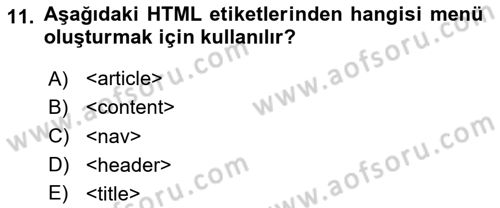 11. Aşağıdaki HTML etiketlerinden hangisi menü oluşturmak için kullanılır?

A) <article>
B) <content>
C) <nav>
D) <header>
E) <title>

www.aofsoru.com
www.aofsoru.com
www.aofsoru.com
www.aofsoru.com